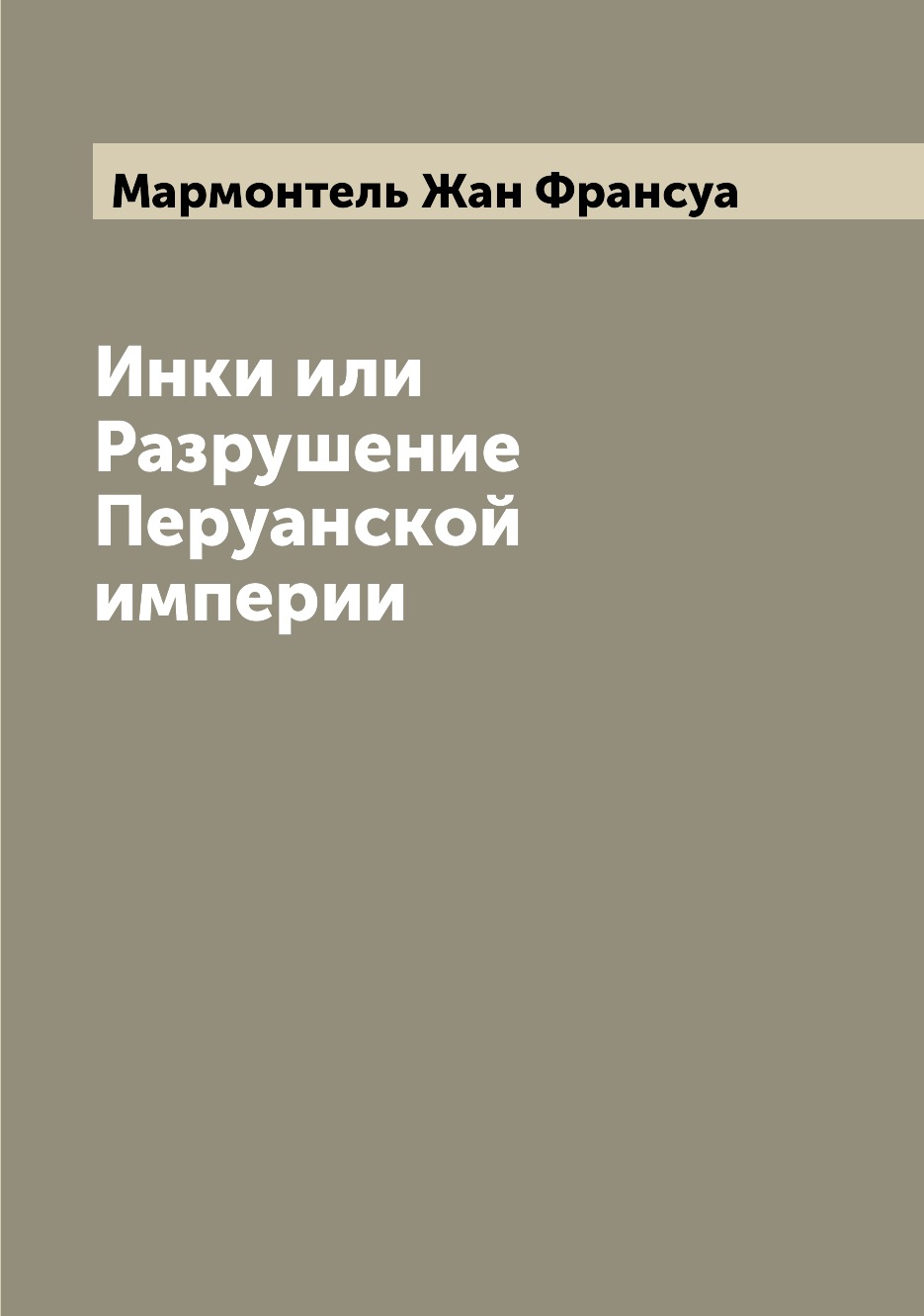 Мармонтель Жан Франсуа

Инки или Разрушение Перуанской империи